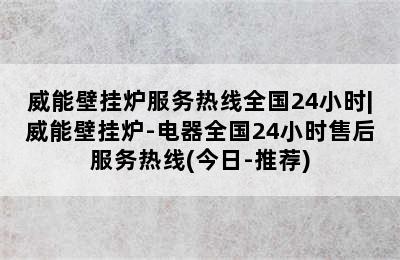 威能壁挂炉服务热线全国24小时|威能壁挂炉-电器全国24小时售后服务热线(今日-推荐)